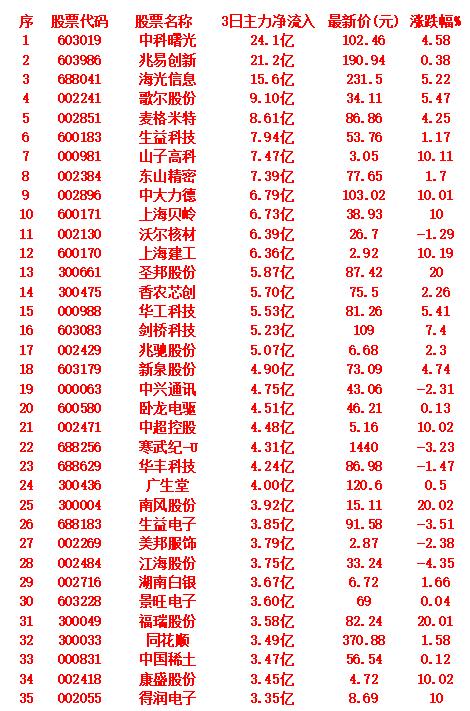 | 序 | 股票代码 | 股票名称 | 3日主力净流入 | 最新价(元) | 涨跌幅% |
|---|---|---|---|---|---|
| 1 | 603019 | 中科曙光 | 24.1亿 | 102.46 | 4.58 |
| 2 | 603986 | 兆易创新 | 21.2亿 | 190.94 | 0.38 |
| 3 | 688041 | 海光信息 | 15.6亿 | 231.5 | 5.22 |
| 4 | 002241 | 歌尔股份 | 9.10亿 | 34.11 | 5.47 |
| 5 | 002851 | 麦格米特 | 8.61亿 | 86.86 | 4.25 |
| 6 | 600183 | 生益科技 | 7.94亿 | 53.76 | 1.17 |
| 7 | 000981 | 山子高科 | 7.47亿 | 3.05 | 10.11 |
| 8 | 002384 | 东山精密 | 7.39亿 | 77.65 | 1.7 |
| 9 | 002896 | 中大力德 | 6.79亿 | 103.02 | 10.01 |
| 10 | 600171 | 上海贝岭 | 6.73亿 | 38.93 | 10 |
| 11 | 002130 | 沃尔核材 | 6.39亿 | 26.7 | -1.29 |
| 12 | 600170 | 上海建工 | 6.36亿 | 2.92 | 10.19 |
| 13 | 300661 | 圣邦股份 | 5.87亿 | 87.42 | 20 |
| 14 | 300475 | 香农芯创 | 5.70亿 | 75.5 | 2.26 |
| 15 | 000988 | 华工科技 | 5.53亿 | 81.26 | 5.41 |
| 16 | 603083 | 剑桥科技 | 5.23亿 | 109 | 7.4 |
| 17 | 002429 | 兆驰股份 | 5.07亿 | 6.68 | 2.3 |
| 18 | 603179 | 新泉股份 | 4.90亿 | 73.09 | 4.74 |
| 19 | 000063 | 中兴通讯 | 4.75亿 | 43.06 | -2.31 |
| 20 | 600580 | 卧龙电驱 | 4.51亿 | 46.21 | 0.13 |
| 21 | 002471 | 中超控股 | 4.48亿 | 5.16 | 10.02 |
| 22 | 688256 | 寒武纪-U | 4.31亿 | 1440 | -3.23 |
| 23 | 688629 | 华丰科技 | 4.24亿 | 86.98 | -1.47 |
| 24 | 300436 | 广生堂 | 4.00亿 | 120.6 | 0.5 |
| 25 | 300004 | 南风股份 | 3.92亿 | 15.11 | 20.02 |
| 26 | 688183 | 生益电子 | 3.85亿 | 91.58 | -3.51 |
| 27 | 002269 | 美邦服饰 | 3.79亿 | 2.87 | -2.38 |
| 28 | 002484 | 江海股份 | 3.75亿 | 33.24 | -4.35 |
| 29 | 002716 | 湖南白银 | 3.67亿 | 6.72 | 1.66 |
| 30 | 603228 | 景旺电子 | 3.60亿 | 69 | 0.04 |
| 31 | 300049 | 福瑞股份 | 3.58亿 | 82.24 | 20.01 |
| 32 | 300033 | 同花顺 | 3.49亿 | 370.88 | 1.58 |
| 33 | 000831 | 中国稀土 | 3.47亿 | 56.54 | 0.12 |
| 34 | 002418 | 康盛股份 | 3.45亿 | 4.72 | 10.02 |
| 35 | 002055 | 得润电子 | 3.35亿 | 8.69 | 10 |